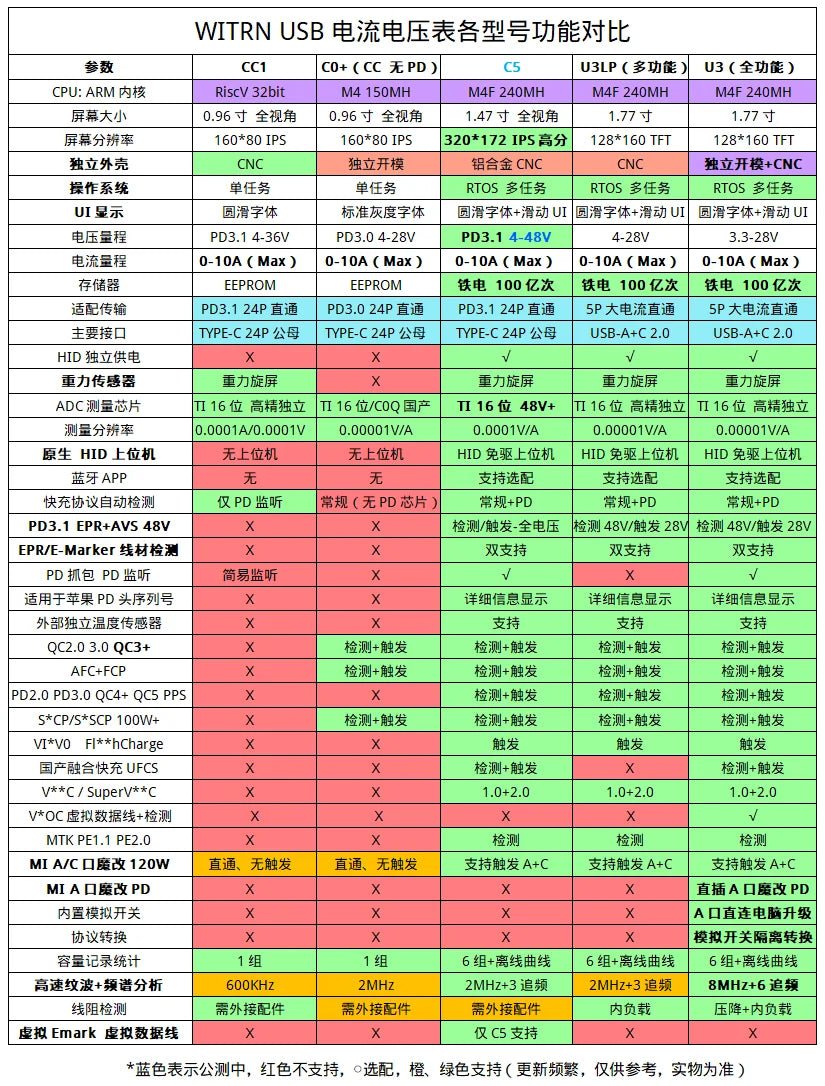 WITRN USB 电流电压表各型号功能对比

| 参数 | CC1 | C0+（CC 无 PD） | C5 | U3LP（多功能） | U3（全功能） |
|---|---|---|---|---|---|
| CPU: ARM 内核 | RiscV 32bit | M4 150MH | M4F 240MH | M4F 240MH | M4F 240MH |
| 屏幕大小 | 0.96 寸 全视角 | 0.96 寸 全视角 | 1.47 寸 全视角 | 1.77 寸 | 1.77 寸 |
| 屏幕分辨率 | 160*80 IPS | 160*80 IPS | 320*172 IPS 高分 | 128*160 TFT | 128*160 TFT |
| 独立外壳 | CNC | 独立开模 | 铝合金 CNC | CNC | 独立开模+CNC |
| 操作系统 | 单任务 | 单任务 | RTOS 多任务 | RTOS 多任务 | RTOS 多任务 |
| UI 显示 | 圆滑字体 | 标准灰度字体 | 圆滑字体+滑动 UI | 圆滑字体+滑动 UI | 圆滑字体+滑动 UI |
| 电压量程 | PD3.1 4-36V | PD3.0 4-28V | PD3.1 4-48V | 4-28V | 3.3-28V |
| 电流量程 | 0-10A（Max） | 0-10A（Max） | 0-10A（Max） | 0-10A（Max） | 0-10A（Max） |
| 存储器 | EEPROM | EEPROM | 铁电 100 亿次 | 铁电 100 亿次 | 铁电 100 亿次 |
| 适配传输 | PD3.1 24P 直通 | PD3.0 24P 直通 | PD3.1 24P 直通 | 5P 大电流直通 | 5P 大电流直通 |
| 主要接口 | TYPE-C 24P 公母 | TYPE-C 24P 公母 | TYPE-C 24P 公母 | USB-A+C 2.0 | USB-A+C 2.0 |
| HID 独立供电 | X | X | √ | √ | √ |
| 重力传感器 | 重力旋屏 | X | 重力旋屏 | 重力旋屏 | 重力旋屏 |
| ADC 测量芯片 | TI 16 位 高精独立 | TI 16 位/C0Q 国产 | TI 16 位 48V+ | TI 16 位 高精独立 | TI 16 位 高精独立 |
| 测量分辨率 | 0.0001A/0.0001V | 0.00001V/A | 0.0001V/A | 0.00001V/A | 0.00001V/A |
| 原生 HID 上位机 | 无上位机 | 无上位机 | HID 免驱上位机 | HID 免驱上位机 | HID 免驱上位机 |
| 蓝牙 APP | 无 | 无 | 支持选配 | 支持选配 | 支持选配 |
| 快充协议自动检测 | 仅 PD 监听 | 常规（无 PD 芯片） | 常规+PD | 常规+PD | 常规+PD |
| PD3.1 EPR+AVS 48V | X | X | 检测/触发-全电压 | 检测 48V/触发 28V | 检测 48V/触发 28V |
| EPR/E-Marker 线材检测 | X | X | 双支持 | 双支持 | 双支持 |
| PD 抓包 PD 监听 | 简易监听 | X | √ | X | √ |
| 适用于苹果 PD 头序列号 | X | X | 详细信息显示 | 详细信息显示 | 详细信息显示 |
| 外部独立温度传感器 | X | X | 支持 | 支持 | 支持 |
| QC2.0 3.0 QC3+ | X | 检测+触发 | 检测+触发 | 检测+触发 | 检测+触发 |
| AFC+FCP | X | 检测+触发 | 检测+触发 | 检测+触发 | 检测+触发 |
| PD2.0 PD3.0 QC4+ QC5 PPS | X | X | 检测+触发 | 检测+触发 | 检测+触发 |
| S*CP/S*SCP 100W+ | X | 检测+触发 | 检测+触发 | 检测+触发 | 检测+触发 |
| VI*V0 Fl**hCharge | X | X | 触发 | 触发 | 触发 |
| 国产融合快充 UFCS | X | X | 检测+触发 | X | 检测+触发 |
| V**C / SuperV**C | X | X | 1.0+2.0 | 1.0+2.0 | 1.0+2.0 |
| V*OC 虚拟数据线+检测 | X | X | X | X | √ |
| MTK PE1.1 PE2.0 | X | X | 检测 | 检测 | 检测 |
| MI A/C 口魔改 120W | 直通、无触发 | 直通、无触发 | 支持触发 A+C | 支持触发 A+C | 支持触发 A+C |
| MI A 口魔改 PD | X | X | X | X | 直插 A 口魔改 PD |
| 内置模拟开关 | X | X | X | X | A 口直连电脑升级 |
| 协议转换 | X | X | X | X | 模拟开关隔离转换 |
| 容量记录统计 | 1 组 | 1 组 | 6 组+离线曲线 | 6 组+离线曲线 | 6 组+离线曲线 |
| 高速纹波+频谱分析 | 600KHz | 2MHz | 2MHz+3 追频 | 2MHz+3 追频 | 8MHz+6 追频 |
| 线阻检测 | 需外接配件 | 需外接配件 | 需外接配件 | 内负载 | 压降+内负载 |
| 虚拟 Emark 虚拟数据线 | X | X | 仅 C5 支持 | X | X |

*蓝色表示公测中，红色不支持，○选配，橙、绿色支持（更新频繁，仅供参考，实物为准）